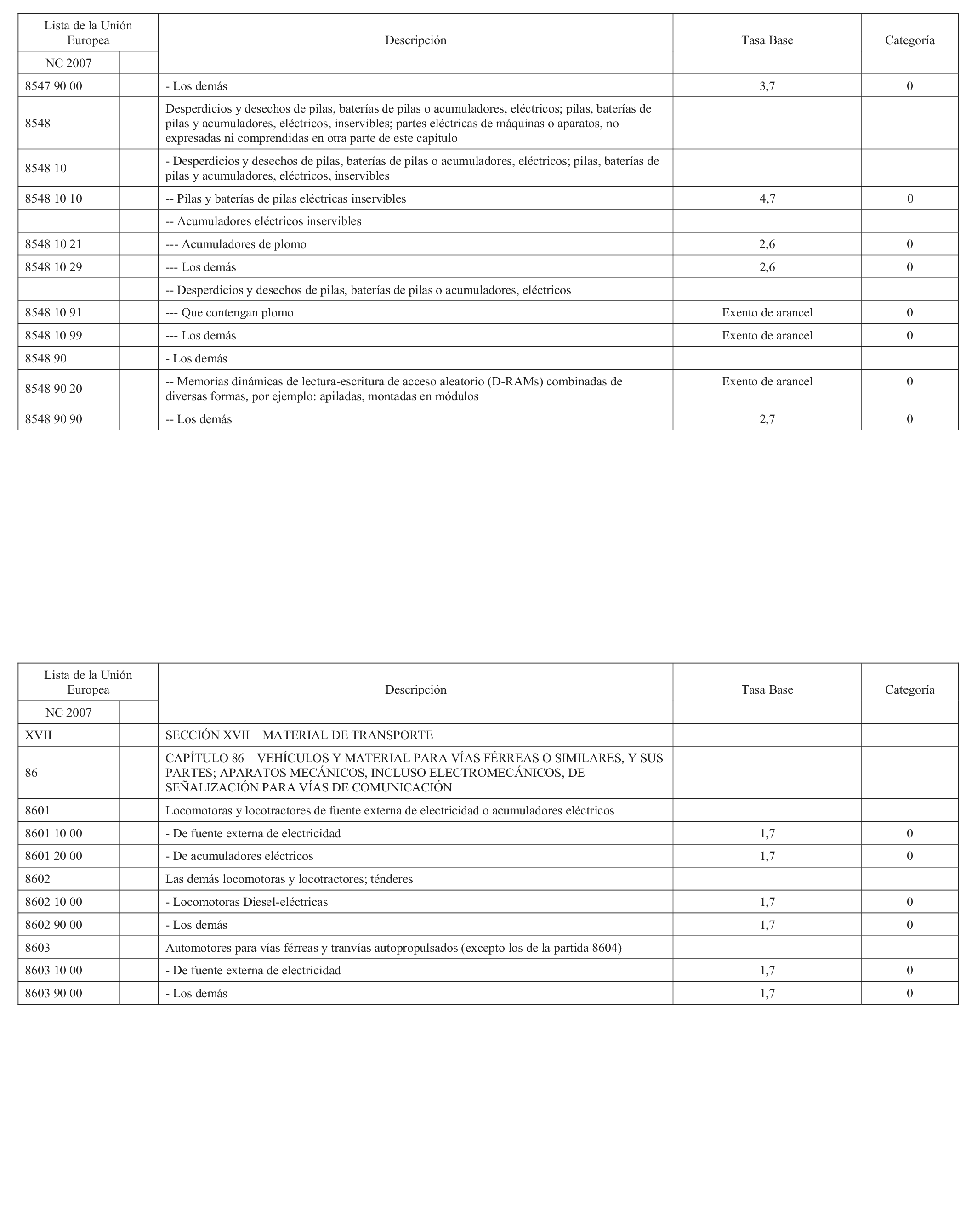 | Lista de la Unión Europea | | Descripción | Tasa Base | Categoría |
|---|---|---|---|---|
| NC 2007 | | | | |
| 8547 90 00 | | - Los demás | 3,7 | 0 |
| 8548 | | Desperdicios y desechos de pilas, baterías de pilas o acumuladores, eléctricos; pilas, baterías de pilas y acumuladores, eléctricos, inservibles; partes eléctricas de máquinas o aparatos, no expresadas ni comprendidas en otra parte de este capítulo | | |
| 8548 10 | | - Desperdicios y desechos de pilas, baterías de pilas o acumuladores, eléctricos; pilas, baterías de pilas y acumuladores, eléctricos, inservibles | | |
| 8548 10 10 | | -- Pilas y baterías de pilas eléctricas inservibles | 4,7 | 0 |
| | | -- Acumuladores eléctricos inservibles | | |
| 8548 10 21 | | --- Acumuladores de plomo | 2,6 | 0 |
| 8548 10 29 | | --- Los demás | 2,6 | 0 |
| | | -- Desperdicios y desechos de pilas, baterías de pilas o acumuladores, eléctricos | | |
| 8548 10 91 | | --- Que contengan plomo | Exento de arancel | 0 |
| 8548 10 99 | | --- Los demás | Exento de arancel | 0 |
| 8548 90 | | - Los demás | | |
| 8548 90 20 | | -- Memorias dinámicas de lectura-escritura de acceso aleatorio (D-RAMs) combinadas de diversas formas, por ejemplo: apiladas, montadas en módulos | Exento de arancel | 0 |
| 8548 90 90 | | -- Los demás | 2,7 | 0 |

| Lista de la Unión Europea | | Descripción | Tasa Base | Categoría |
|---|---|---|---|---|
| NC 2007 | | | | |
| XVII | | SECCIÓN XVII – MATERIAL DE TRANSPORTE | | |
| 86 | | CAPÍTULO 86 – VEHÍCULOS Y MATERIAL PARA VÍAS FÉRREAS O SIMILARES, Y SUS PARTES; APARATOS MECÁNICOS, INCLUSO ELECTROMECÁNICOS, DE SEÑALIZACIÓN PARA VÍAS DE COMUNICACIÓN | | |
| 8601 | | Locomotoras y locotractores de fuente externa de electricidad o acumuladores eléctricos | | |
| 8601 10 00 | | - De fuente externa de electricidad | 1,7 | 0 |
| 8601 20 00 | | - De acumuladores eléctricos | 1,7 | 0 |
| 8602 | | Las demás locomotoras y locotractores; ténderes | | |
| 8602 10 00 | | - Locomotoras Diesel-eléctricas | 1,7 | 0 |
| 8602 90 00 | | - Los demás | 1,7 | 0 |
| 8603 | | Automotores para vías férreas y tranvías autopropulsados (excepto los de la partida 8604) | | |
| 8603 10 00 | | - De fuente externa de electricidad | 1,7 | 0 |
| 8603 90 00 | | - Los demás | 1,7 | 0 |